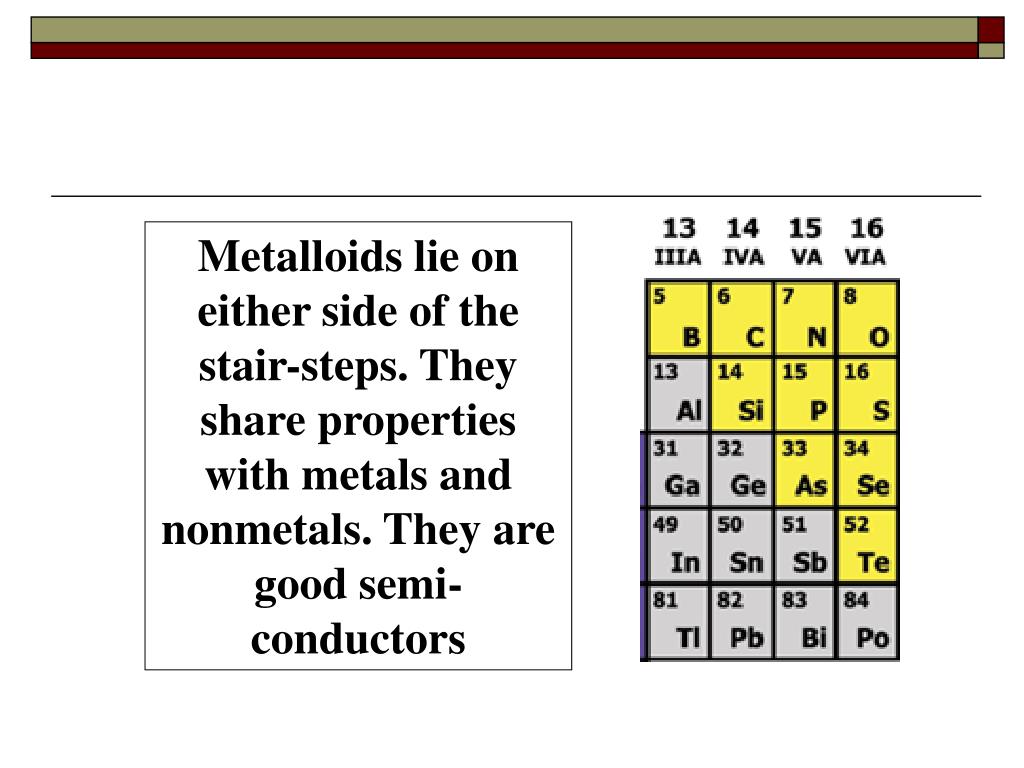 Metalloids lie on either side of the stair-steps. They share properties with metals and nonmetals. They are good semi-conductors

| 13 IIIA | 14 IVA | 15 VA | 16 VIA |
|---|---|---|---|
| 5 B | 6 C | 7 N | 8 O |
| 13 Al | 14 Si | 15 P | 16 S |
| 31 Ga | 32 Ge | 33 As | 34 Se |
| 49 In | 50 Sn | 51 Sb | 52 Te |
| 81 Tl | 82 Pb | 83 Bi | 84 Po |